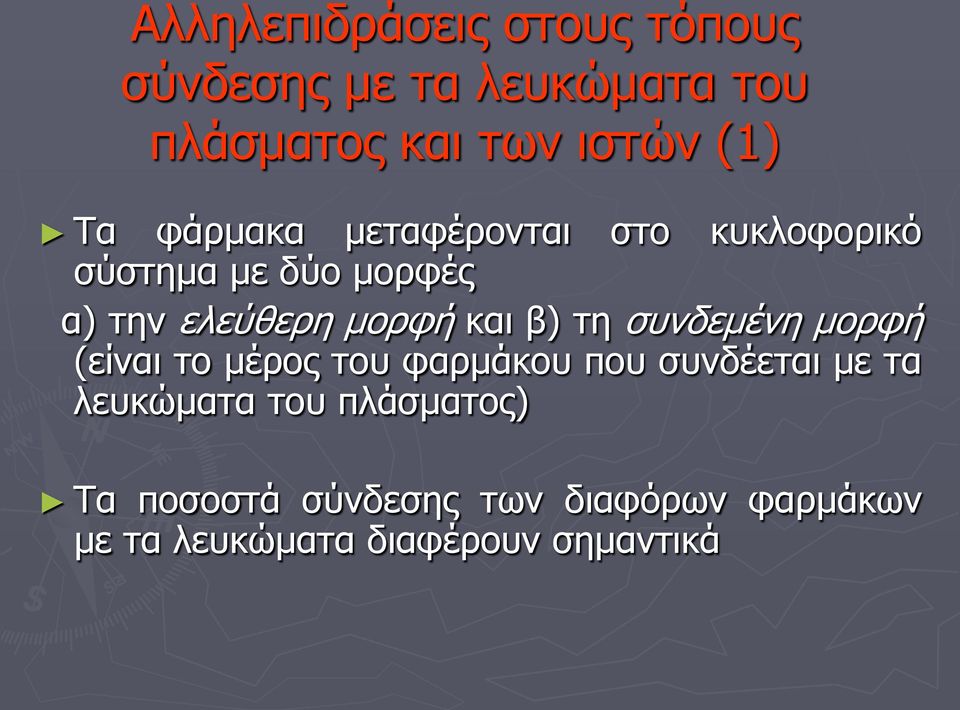 Αλληλεπιδράσεις στους τόπους σύνδεσης με τα λευκώματα του πλάσματος και των ιστών (1)

► Τα φάρμακα μεταφέρονται στο κυκλοφορικό σύστημα με δύο μορφές

α) την ελεύθερη μορφή και β) τη συνδεμένη μορφή (είναι το μέρος του φαρμάκου που συνδέεται με τα λευκώματα του πλάσματος)

► Τα ποσοστά σύνδεσης των διαφόρων φαρμάκων με τα λευκώματα διαφέρουν σημαντικά